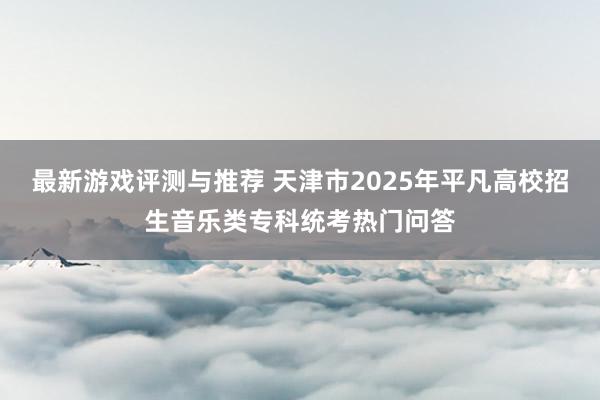 最新游戏评测与推荐 天津市2025年平凡高校招生音乐类专科统考热门问答